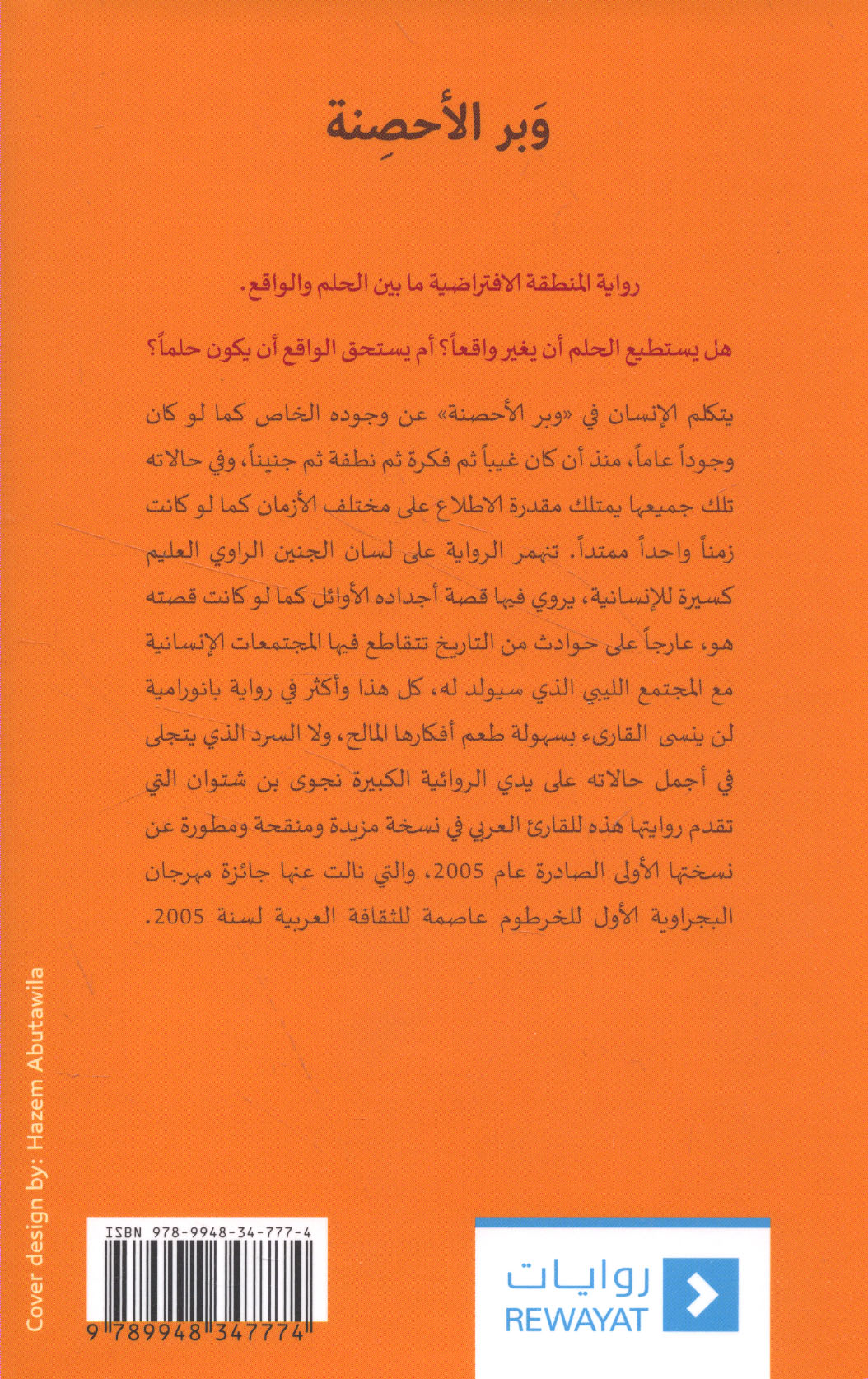 وَبر الأحصِنة

رواية المنطقة الافتراضية ما بين الحلم والواقع.

هل يستطيع الحلم أن يغير واقعاً؟ أم يستحق الواقع أن يكون حلماً؟

يتكلم الإنسان في «وبر الأحصنة» عن وجوده الخاص كما لو كان وجوداً عاماً، منذ أن كان غيباً ثم فكرة ثم نطفة ثم جنيناً، وفي حالاته تلك جميعها يمتلك مقدرة الاطلاع على مختلف الأزمان كما لو كانت زمناً واحداً ممتداً. تنهمر الرواية على لسان الجنين الراوي العليم كسيرة للإنسانية، يروي فيها قصة أجداده الأوائل كما لو كانت قصته هو، عارجاً على حوادث من التاريخ تتقاطع فيها المجتمعات الإنسانية مع المجتمع الليبي الذي سيولد له، كل هذا وأكثر في رواية بانورامية لن ينسى القارىء بسهولة طعم أفكارها المالح، ولا السرد الذي يتجلى في أجمل حالاته على يدي الروائية الكبيرة نجوى بن شتوان التي تقدم روايتها هذه للقارئ العربي في نسخة مزيدة ومنقحة ومطورة عن نسختها الأولى الصادرة عام 2005، والتي نالت عنها جائزة مهرجان البجراوية الأول للخرطوم عاصمة للثقافة العربية لسنة 2005.

Cover design by: Hazem Abutawila

ISBN 978-9948-34-777-4

9 789948 347774

روايات
REWAYAT